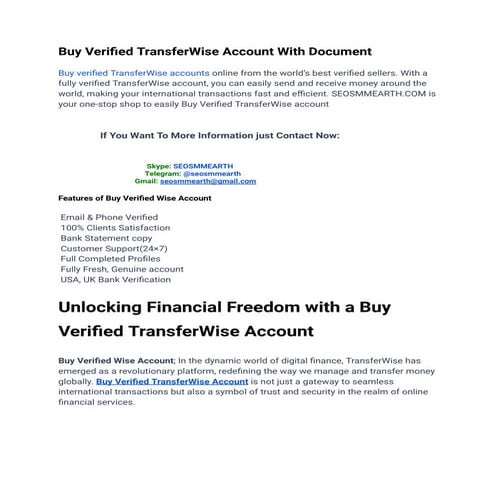 Buy Verified TransferWise Account With Document

Buy verified TransferWise accounts online from the world's best verified sellers. With a fully verified TransferWise account, you can easily send and receive money around the world, making your international transactions fast and efficient. SEOSMMEARTH.COM is your one-stop shop to easily Buy Verified TransferWise account

If You Want To More Information just Contact Now:

Skype: SEOSMMEARTH
Telegram: @seosmmearth
Gmail: seosmmearth@gmail.com

Features of Buy Verified Wise Account

Email & Phone Verified
100% Clients Satisfaction
Bank Statement copy
Customer Support(24×7)
Full Completed Profiles
Fully Fresh, Genuine account
USA, UK Bank Verification

Unlocking Financial Freedom with a Buy Verified TransferWise Account

Buy Verified Wise Account; In the dynamic world of digital finance, TransferWise has emerged as a revolutionary platform, redefining the way we manage and transfer money globally. Buy Verified TransferWise Account is not just a gateway to seamless international transactions but also a symbol of trust and security in the realm of online financial services.